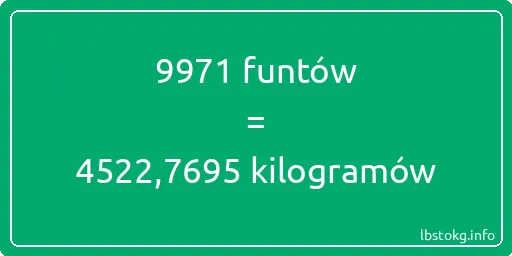 9971 funtów
=
4522,7695 kilogramów

lbstokg.info